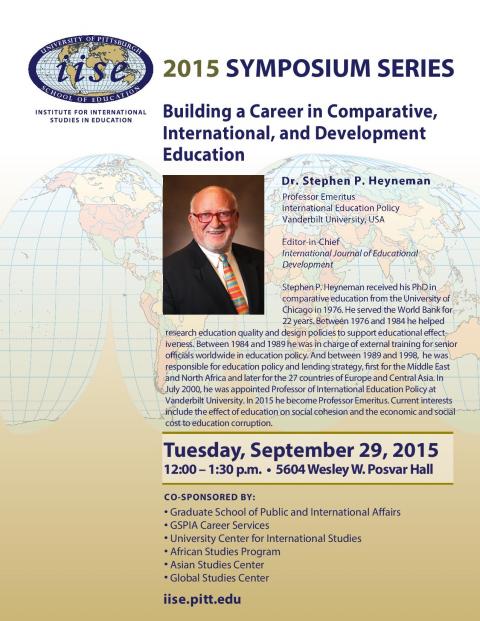 UNIVERSITY OF PITTSBURGH
iise
SCHOOL OF EDUCATION

INSTITUTE FOR INTERNATIONAL STUDIES IN EDUCATION

2015 SYMPOSIUM SERIES

Building a Career in Comparative, International, and Development Education

Dr. Stephen P. Heyneman

Professor Emeritus
International Education Policy
Vanderbilt University, USA

Editor-in-Chief
International Journal of Educational Development

Stephen P. Heyneman received his PhD in comparative education from the University of Chicago in 1976. He served the World Bank for 22 years. Between 1976 and 1984 he helped research education quality and design policies to support educational effectiveness. Between 1984 and 1989 he was in charge of external training for senior officials worldwide in education policy. And between 1989 and 1998, he was responsible for education policy and lending strategy, first for the Middle East and North Africa and later for the 27 countries of Europe and Central Asia. In July 2000, he was appointed Professor of International Education Policy at Vanderbilt University. In 2015 he become Professor Emeritus. Current interests include the effect of education on social cohesion and the economic and social cost to education corruption.

Tuesday, September 29, 2015
12:00 – 1:30 p.m. • 5604 Wesley W. Posvar Hall

CO-SPONSORED BY:
• Graduate School of Public and International Affairs
• GSPIA Career Services
• University Center for International Studies
• African Studies Program
• Asian Studies Center
• Global Studies Center

iise.pitt.edu